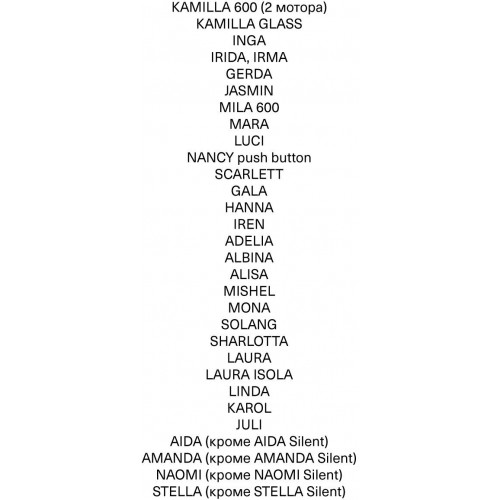 KAMILLA 600 (2 мотора)
KAMILLA GLASS
INGA
IRIDA, IRMA
GERDA
JASMIN
MILA 600
MARA
LUCI
NANCY push button
SCARLETT
GALA
HANNA
IREN
ADELIA
ALBINA
ALISA
MISHEL
MONA
SOLANG
SHARLOTTA
LAURA
LAURA ISOLA
LINDA
KAROL
JULI
AIDA (кроме AIDA Silent)
AMANDA (кроме AMANDA Silent)
NAOMI (кроме NAOMI Silent)
STELLA (кроме STELLA Silent)